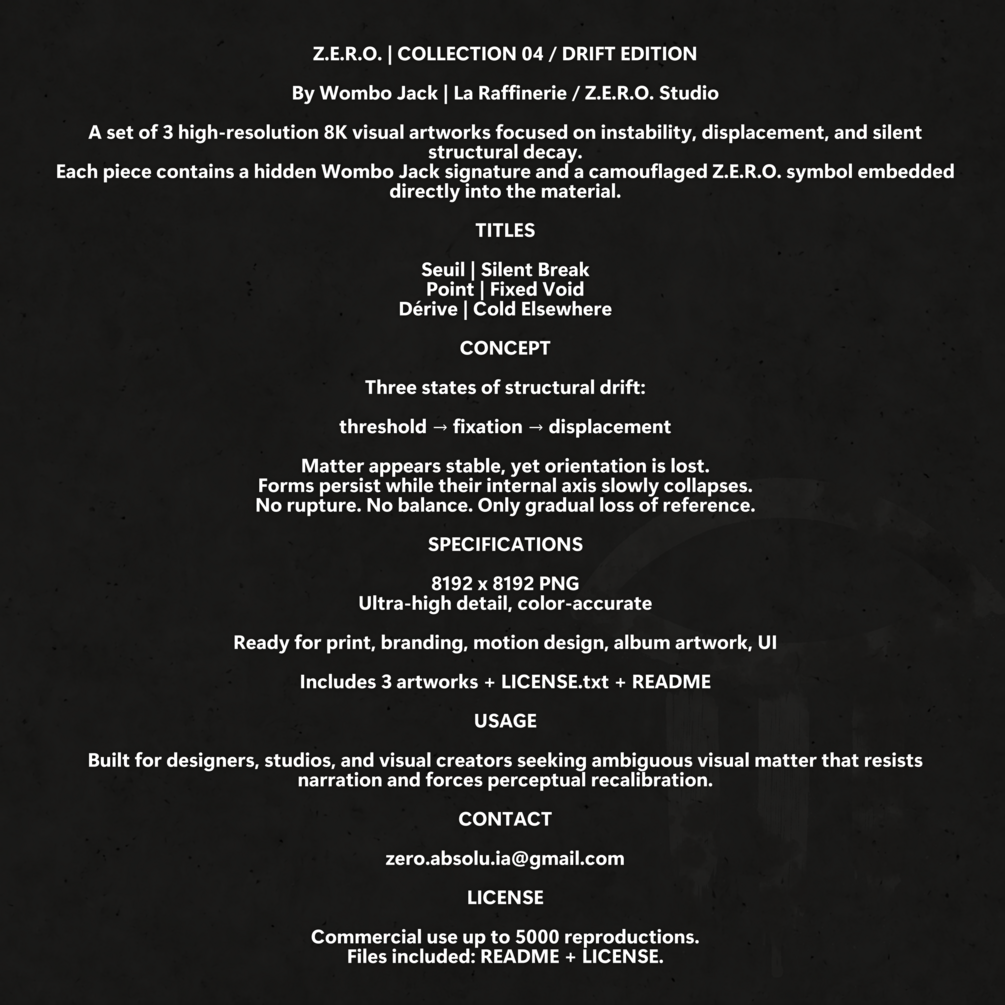 Z.E.R.O. | COLLECTION 04 / DRIFT EDITION

By Wombo Jack | La Raffinerie / Z.E.R.O. Studio

A set of 3 high-resolution 8K visual artworks focused on instability, displacement, and silent structural decay.
Each piece contains a hidden Wombo Jack signature and a camouflaged Z.E.R.O. symbol embedded directly into the material.

TITLES

Seuil | Silent Break
Point | Fixed Void
Dérive | Cold Elsewhere

CONCEPT

Three states of structural drift:

threshold → fixation → displacement

Matter appears stable, yet orientation is lost.
Forms persist while their internal axis slowly collapses.
No rupture. No balance. Only gradual loss of reference.

SPECIFICATIONS

8192 x 8192 PNG
Ultra-high detail, color-accurate

Ready for print, branding, motion design, album artwork, UI

Includes 3 artworks + LICENSE.txt + README

USAGE

Built for designers, studios, and visual creators seeking ambiguous visual matter that resists narration and forces perceptual recalibration.

CONTACT

zero.absolu.ia@gmail.com

LICENSE

Commercial use up to 5000 reproductions.
Files included: README + LICENSE.